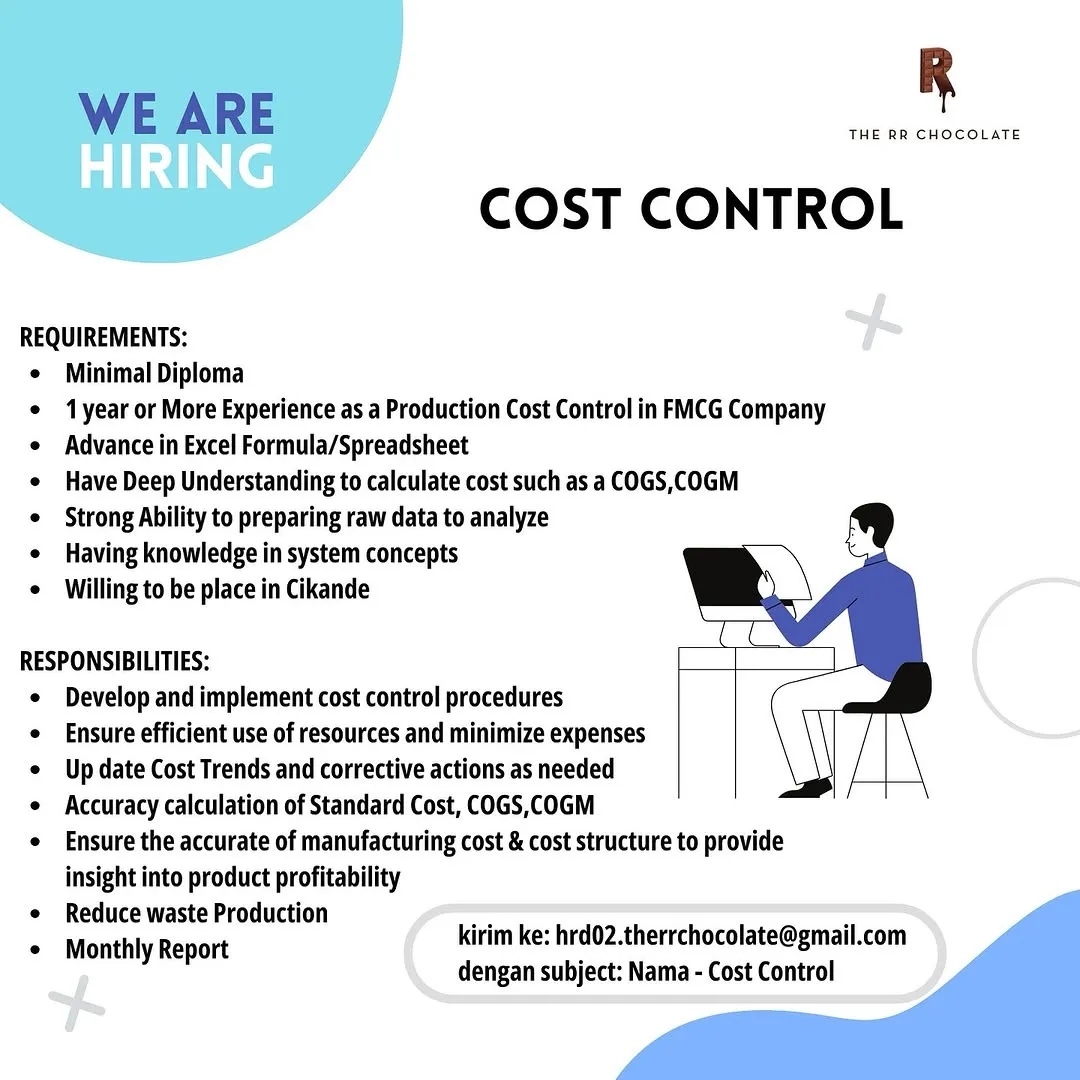 WE ARE
HIRING

R
THE RR CHOCOLATE

COST CONTROL

REQUIREMENTS:
- Minimal Diploma
- 1 year or More Experience as a Production Cost Control in FMCG Company
- Advance in Excel Formula/Spreadsheet
- Have Deep Understanding to calculate cost such as a COGS,COGM
- Strong Ability to preparing raw data to analyze
- Having knowledge in system concepts
- Willing to be place in Cikande

RESPONSIBILITIES:
- Develop and implement cost control procedures
- Ensure efficient use of resources and minimize expenses
- Up date Cost Trends and corrective actions as needed
- Accuracy calculation of Standard Cost, COGS,COGM
- Ensure the accurate of manufacturing cost & cost structure to provide insight into product profitability
- Reduce waste Production
- Monthly Report

kirim ke: hrd02.therrchocolate@gmail.com
dengan subject: Nama - Cost Control